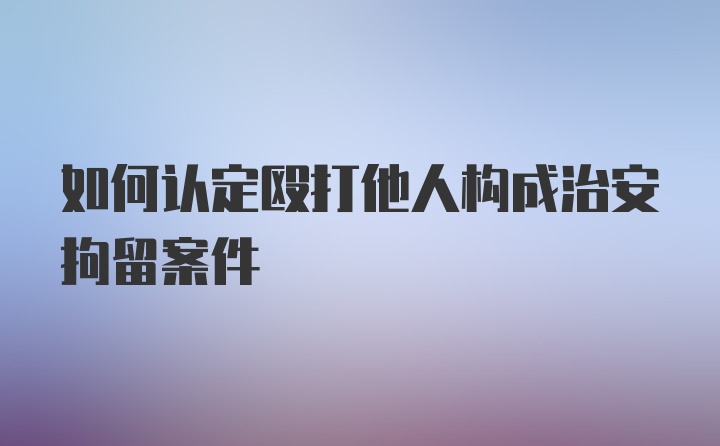 如何认定殴打他人构成治安拘留案件